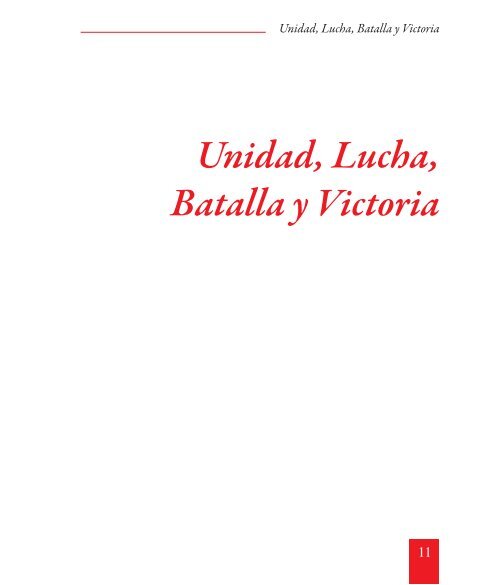 Unidad, Lucha, Batalla y Victoria

Unidad, Lucha,
Batalla y Victoria

11